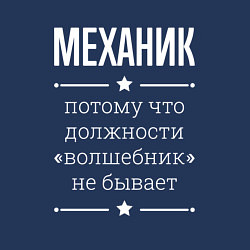 МЕХАНИК

потому что должности «волшебник» не бывает